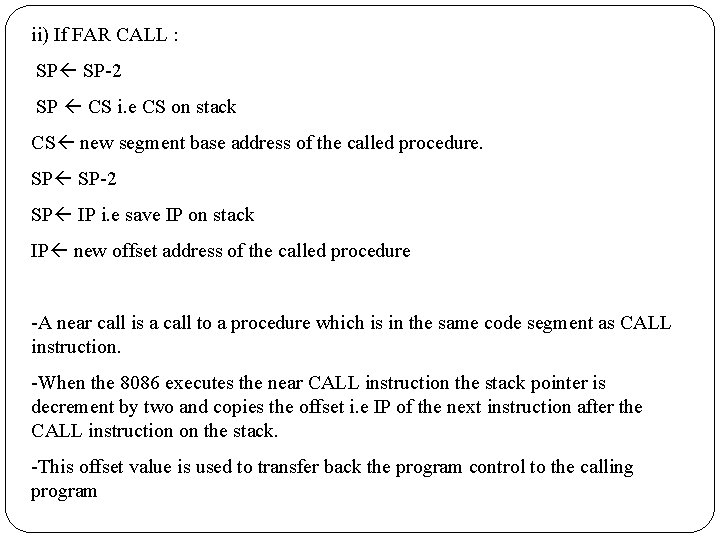 ii) If FAR CALL :

SP← SP-2

SP ← CS i.e CS on stack

CS← new segment base address of the called procedure.

SP← SP-2

SP← IP i.e save IP on stack

IP← new offset address of the called procedure

-A near call is a call to a procedure which is in the same code segment as CALL instruction.

-When the 8086 executes the near CALL instruction the stack pointer is decrement by two and copies the offset i.e IP of the next instruction after the CALL instruction on the stack.

-This offset value is used to transfer back the program control to the calling program